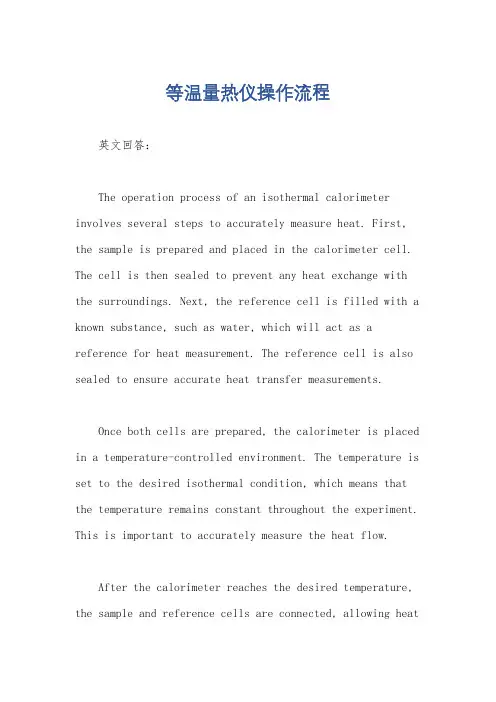 等温量热仪操作流程

英文回答：

The operation process of an isothermal calorimeter involves several steps to accurately measure heat. First, the sample is prepared and placed in the calorimeter cell. The cell is then sealed to prevent any heat exchange with the surroundings. Next, the reference cell is filled with a known substance, such as water, which will act as a reference for heat measurement. The reference cell is also sealed to ensure accurate heat transfer measurements.

Once both cells are prepared, the calorimeter is placed in a temperature-controlled environment. The temperature is set to the desired isothermal condition, which means that the temperature remains constant throughout the experiment. This is important to accurately measure the heat flow.

After the calorimeter reaches the desired temperature, the sample and reference cells are connected, allowing heat